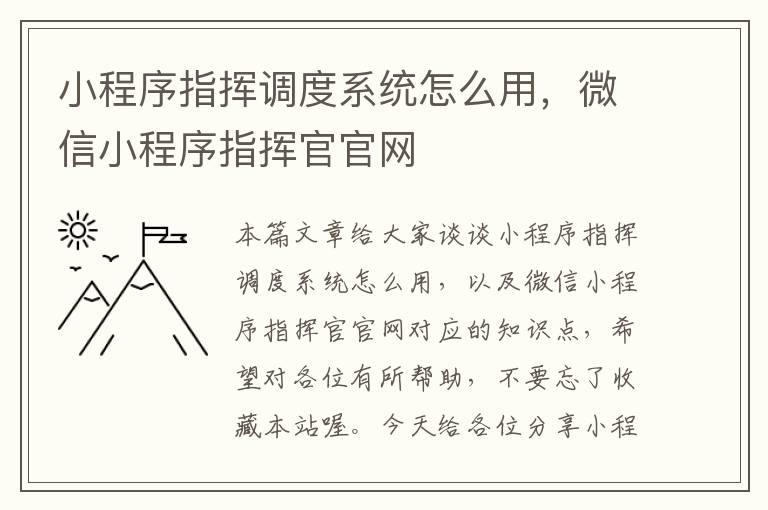 小程序指挥调度系统怎么用，微信小程序指挥官官网

本篇文章给大家谈谈小程序指挥调度系统怎么用，以及微信小程序指挥官官网对应的知识点，希望对各位有所帮助，不要忘了收藏本站喔。今天给各位分享小程